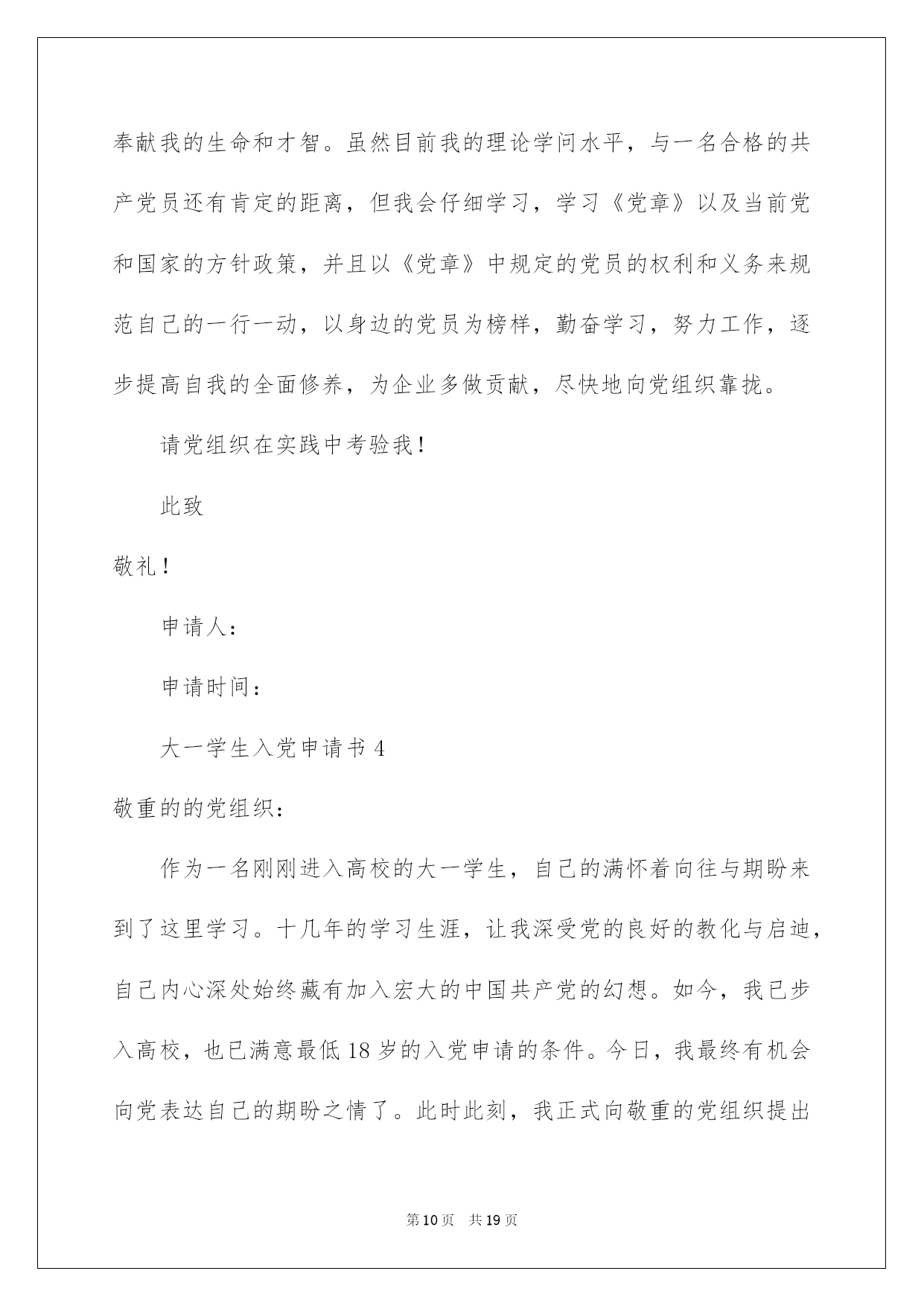 奉献我的生命和才智。虽然目前我的理论学问水平，与一名合格的共产党员还有肯定的距离，但我会仔细学习，学习《党章》以及当前党和国家的方针政策，并且以《党章》中规定的党员的权利和义务来规范自己的一行一动，以身边的党员为榜样，勤奋学习，努力工作，逐步提高自我的全面修养，为企业多做贡献，尽快地向党组织靠拢。

请党组织在实践中考验我！

此致

敬礼！

申请人：

申请时间：

大一学生入党申请书 4

敬重的的党组织：

作为一名刚刚进入高校的大一学生，自己的满怀着向往与期盼来到了这里学习。十几年的学习生涯，让我深受党的良好的教化与启迪，自己内心深处始终藏有加入宏大的中国共产党的幻想。如今，我已步入高校，也已满意最低 18 岁的入党申请的条件。今日，我最终有机会向党表达自己的期盼之情了。此时此刻，我正式向敬重的党组织提出

第 10 页 共 19 页